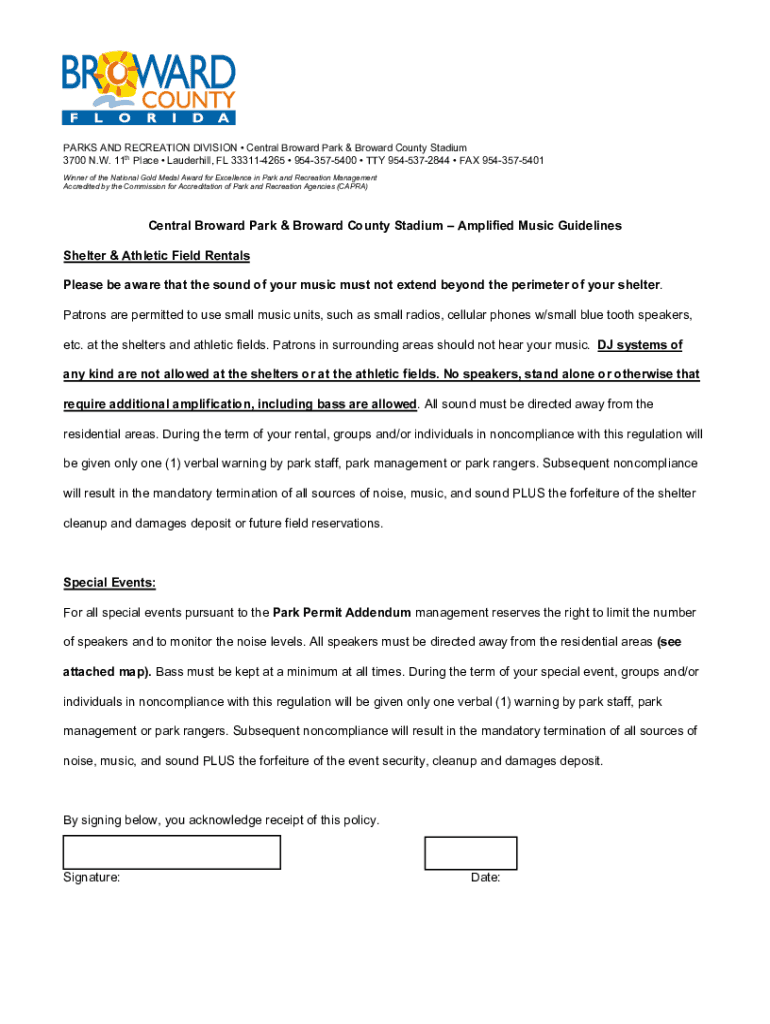 BROWARD COUNTY FLORIDA

PARKS AND RECREATION DIVISION • Central Broward Park & Broward County Stadium
3700 N.W. 11$^{th}$ Place • Lauderhill, FL 33311-4265 • 954-357-5400 • TTY 954-537-2844 • FAX 954-357-5401

Winner of the National Gold Medal Award for Excellence in Park and Recreation Management
Accredited by the Commission for Accreditation of Park and Recreation Agencies (CAPRA)

Central Broward Park & Broward County Stadium – Amplified Music Guidelines

Shelter & Athletic Field Rentals

Please be aware that the sound of your music must not extend beyond the perimeter of your shelter.

Patrons are permitted to use small music units, such as small radios, cellular phones w/small blue tooth speakers, etc. at the shelters and athletic fields. Patrons in surrounding areas should not hear your music. DJ systems of any kind are not allowed at the shelters or at the athletic fields. No speakers, stand alone or otherwise that require additional amplification, including bass are allowed. All sound must be directed away from the residential areas. During the term of your rental, groups and/or individuals in noncompliance with this regulation will be given only one (1) verbal warning by park staff, park management or park rangers. Subsequent noncompliance will result in the mandatory termination of all sources of noise, music, and sound PLUS the forfeiture of the shelter cleanup and damages deposit or future field reservations.

Special Events:

For all special events pursuant to the Park Permit Addendum management reserves the right to limit the number of speakers and to monitor the noise levels. All speakers must be directed away from the residential areas (see attached map). Bass must be kept at a minimum at all times. During the term of your special event, groups and/or individuals in noncompliance with this regulation will be given only one verbal (1) warning by park staff, park management or park rangers. Subsequent noncompliance will result in the mandatory termination of all sources of noise, music, and sound PLUS the forfeiture of the event security, cleanup and damages deposit.

By signing below, you acknowledge receipt of this policy.

Signature:

Date: